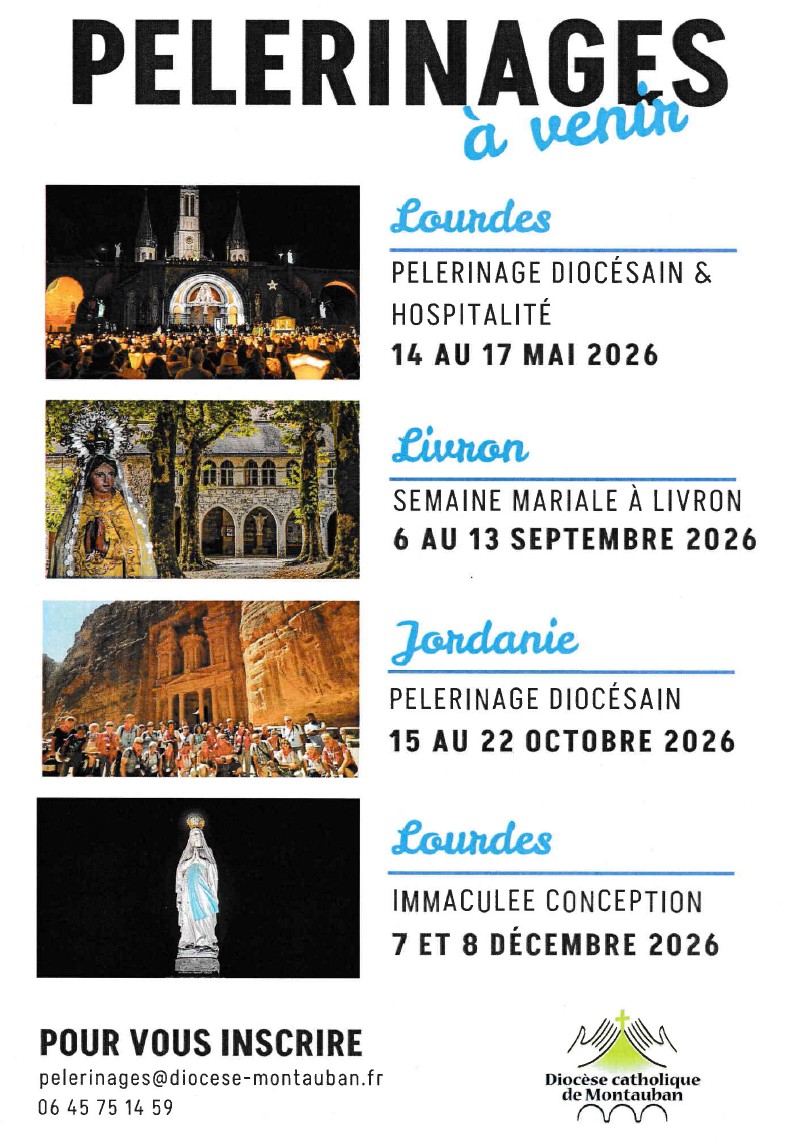 PELERINAGES
à venir

Lourdes
PELERINAGE DIOCÉSAIN & HOSPITALITÉ
14 AU 17 MAI 2026

Livron
SEMAINE MARIALE À LIVRON
6 AU 13 SEPTEMBRE 2026

Jordanie
PELERINAGE DIOCÉSAIN
15 AU 22 OCTOBRE 2026

Lourdes
IMMACULEE CONCEPTION
7 ET 8 DÉCEMBRE 2026

POUR VOUS INSCRIRE
pelerinages@diocese-montauban.fr
06 45 75 14 59

Diocèse catholique
de Montauban